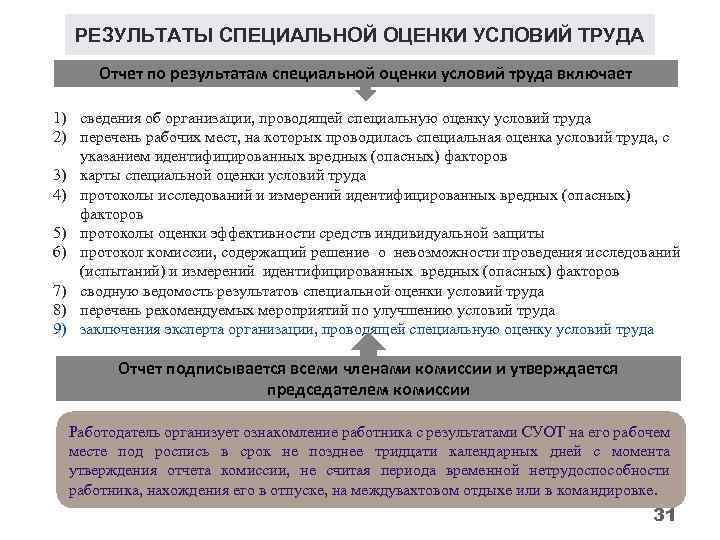 РЕЗУЛЬТАТЫ СПЕЦИАЛЬНОЙ ОЦЕНКИ УСЛОВИЙ ТРУДА

Отчет по результатам специальной оценки условий труда включает

1) сведения об организации, проводящей специальную оценку условий труда
2) перечень рабочих мест, на которых проводилась специальная оценка условий труда, с указанием идентифицированных вредных (опасных) факторов
3) карты специальной оценки условий труда
4) протоколы исследований и измерений идентифицированных вредных (опасных) факторов
5) протоколы оценки эффективности средств индивидуальной защиты
6) протокол комиссии, содержащий решение о невозможности проведения исследований (испытаний) и измерений идентифицированных вредных (опасных) факторов
7) сводную ведомость результатов специальной оценки условий труда
8) перечень рекомендуемых мероприятий по улучшению условий труда
9) заключения эксперта организации, проводящей специальную оценку условий труда

Отчет подписывается всеми членами комиссии и утверждается председателем комиссии

Работодатель организует ознакомление работника с результатами СУОТ на его рабочем месте под роспись в срок не позднее тридцати календарных дней с момента утверждения отчета комиссии, не считая периода временной нетрудоспособности работника, нахождения его в отпуске, на междувахтовом отдыхе или в командировке.

31